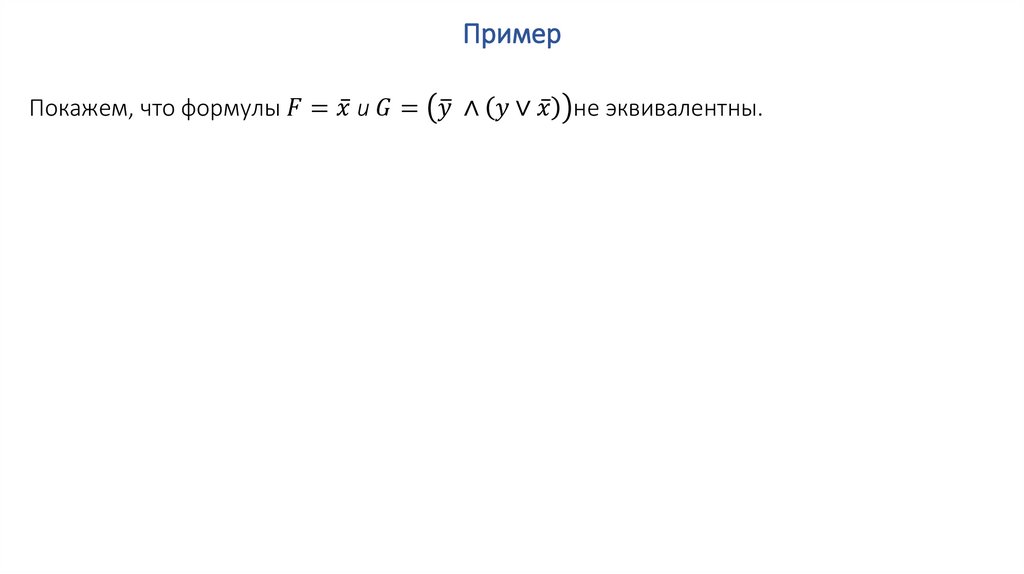 Пример

Покажем, что формулы $F = \bar{x}$ и $G = (\bar{y} \wedge (y \vee \bar{x}))$не эквивалентны.